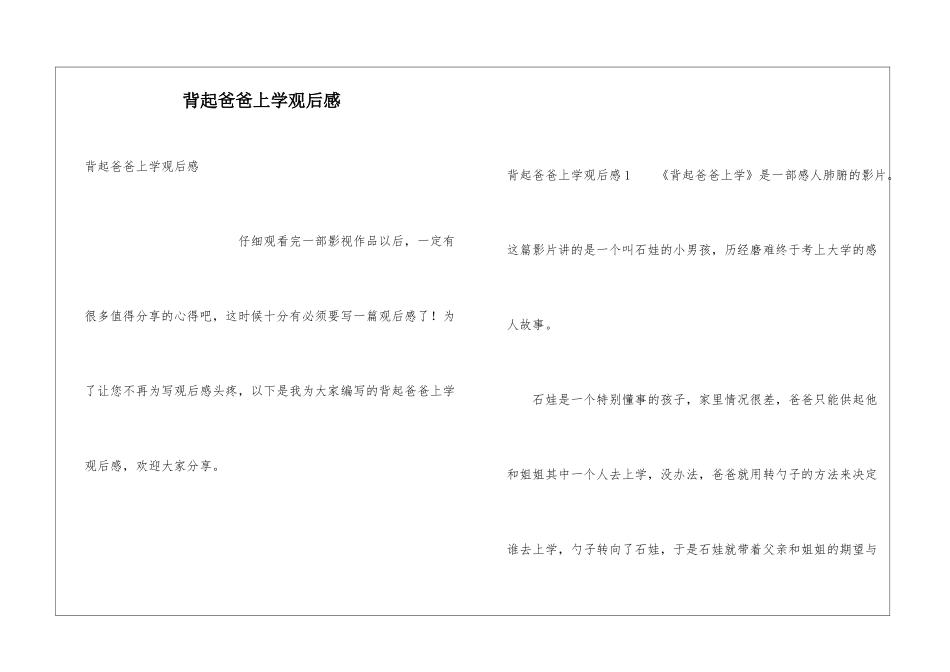 背起爸爸上学观后感

背起爸爸上学观后感

仔细观看完一部影视作品以后，一定有很多值得分享的心得吧，这时候十分有必须要写一篇观后感了！为了让您不再为写观后感头疼，以下是我为大家编写的背起爸爸上学观后感，欢迎大家分享。

背起爸爸上学观后感1 《背起爸爸上学》是一部感人肺腑的影片。这篇影片讲的是一个叫石娃的小男孩，历经磨难终于考上大学的感人故事。

石娃是一个特别懂事的孩子，家里情况很差，爸爸只能供起他和姐姐其中一个人去上学，没办法，爸爸就用转勺子的方法来决定谁去上学，勺子转向了石娃，于是石娃就带着父亲和姐姐的期望与